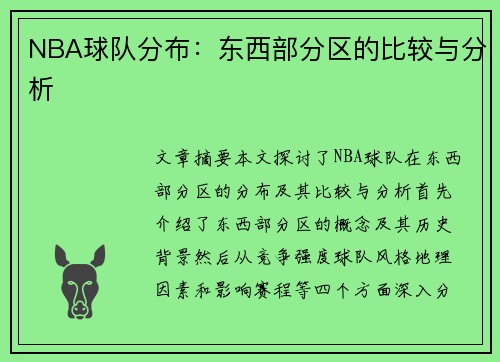 NBA球队分布：东西部分区的比较与分析

文章摘要本文探讨了NBA球队在东西部分区的分布及其比较与分析首先介绍了东西部分区的概念及其历史背景然后从竞争强度球队风格地理因素和影响赛程等四个方面深入分